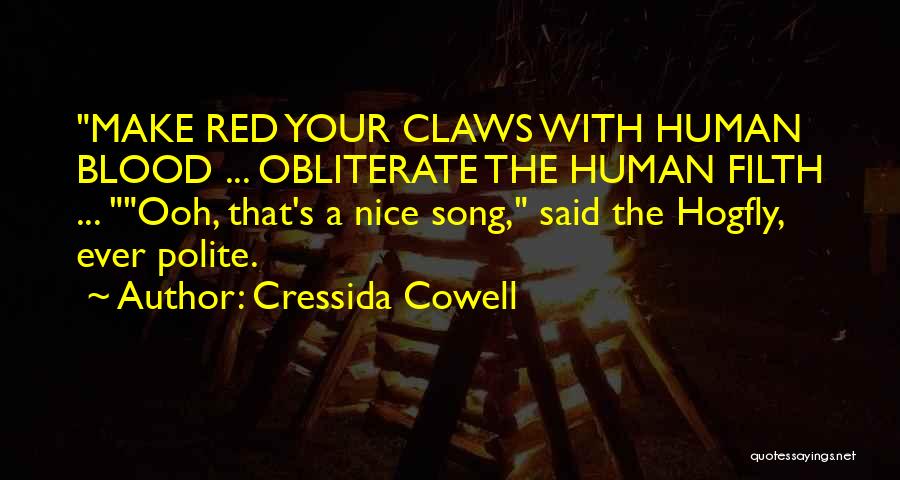 "MAKE RED YOUR CLAWS WITH HUMAN BLOOD ... OBLITERATE THE HUMAN FILTH ... ""Ooh, that's a nice song," said the Hogfly, ever polite.

~ Author: Cressida Cowell

quotessayings.net